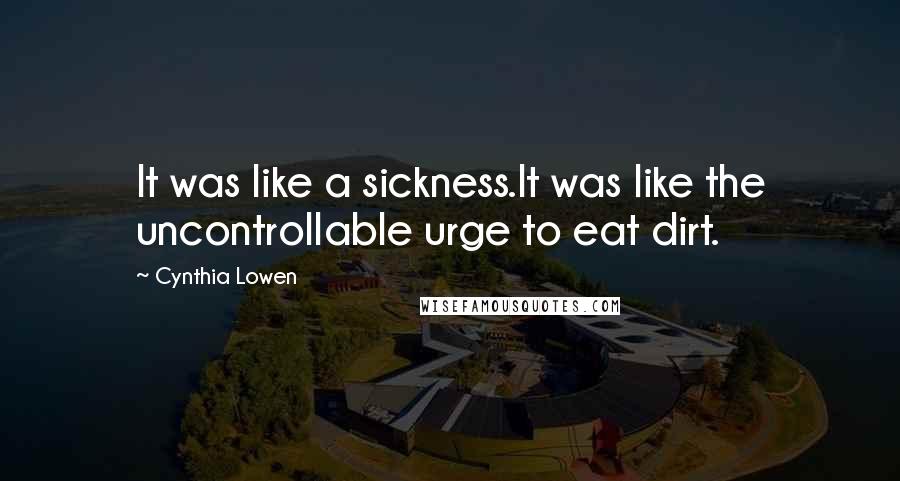 It was like a sickness.It was like the uncontrollable urge to eat dirt.

~ Cynthia Lowen

WISEFAMOUSQUOTES.COM